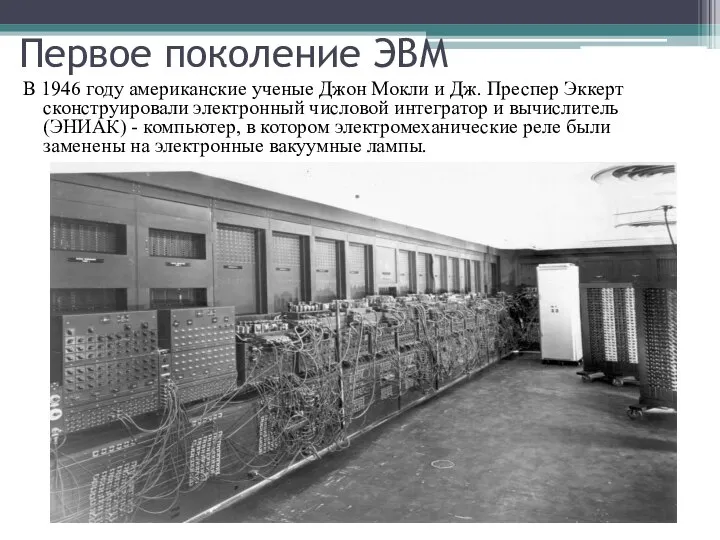 Первое поколение ЭВМ

В 1946 году американские ученые Джон Мокли и Дж. Преспер Эккерт сконструировали электронный числовой интегратор и вычислитель (ЭНИАК) - компьютер, в котором электромеханические реле были заменены на электронные вакуумные лампы.